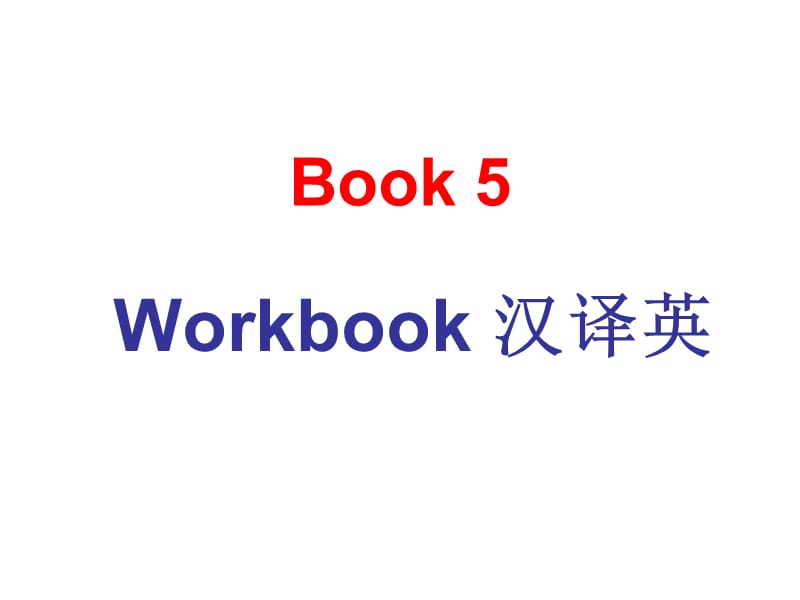 Book 5

Workbook 汉译英